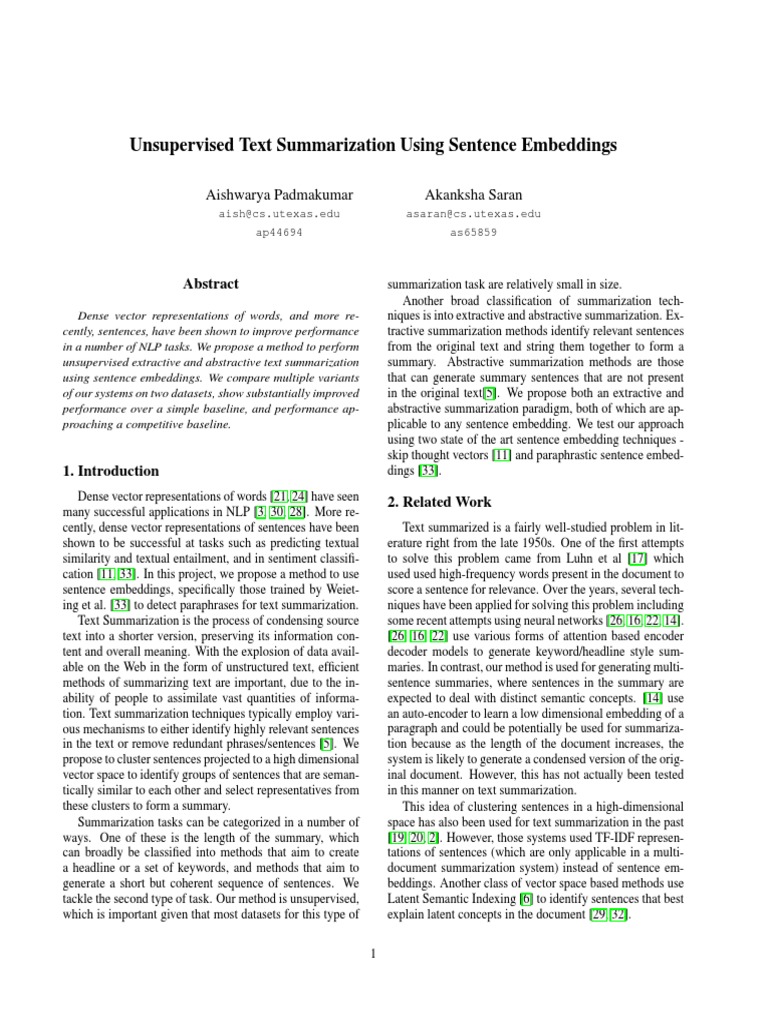 Unsupervised Text Summarization Using Sentence Embeddings

Aishwarya Padmakumar
aish@cs.utexas.edu
ap44694

Akanksha Saran
asaran@cs.utexas.edu
as65859

Abstract

Dense vector representations of words, and more recently, sentences, have been shown to improve performance in a number of NLP tasks. We propose a method to perform unsupervised extractive and abstractive text summarization using sentence embeddings. We compare multiple variants of our systems on two datasets, show substantially improved performance over a simple baseline, and performance approaching a competitive baseline.

1. Introduction

Dense vector representations of words [21, 24] have seen many successful applications in NLP [3, 30, 28]. More recently, dense vector representations of sentences have been shown to be successful at tasks such as predicting textual similarity and textual entailment, and in sentiment classification [11, 33]. In this project, we propose a method to use sentence embeddings, specifically those trained by Weieting et al. [33] to detect paraphrases for text summarization.

Text Summarization is the process of condensing source text into a shorter version, preserving its information content and overall meaning. With the explosion of data available on the Web in the form of unstructured text, efficient methods of summarizing text are important, due to the inability of people to assimilate vast quantities of information. Text summarization techniques typically employ various mechanisms to either identify highly relevant sentences in the text or remove redundant phrases/sentences [5]. We propose to cluster sentences projected to a high dimensional vector space to identify groups of sentences that are semantically similar to each other and select representatives from these clusters to form a summary.

Summarization tasks can be categorized in a number of ways. One of these is the length of the summary, which can broadly be classified into methods that aim to create a headline or a set of keywords, and methods that aim to generate a short but coherent sequence of sentences. We tackle the second type of task. Our method is unsupervised, which is important given that most datasets for this type of summarization task are relatively small in size.

Another broad classification of summarization techniques is into extractive and abstractive summarization. Extractive summarization methods identify relevant sentences from the original text and string them together to form a summary. Abstractive summarization methods are those that can generate summary sentences that are not present in the original text[5]. We propose both an extractive and abstractive summarization paradigm, both of which are applicable to any sentence embedding. We test our approach using two state of the art sentence embedding techniques - skip thought vectors [11] and paraphrastic sentence embeddings [33].

2. Related Work

Text summarized is a fairly well-studied problem in literature right from the late 1950s. One of the first attempts to solve this problem came from Luhn et al [17] which used used high-frequency words present in the document to score a sentence for relevance. Over the years, several techniques have been applied for solving this problem including some recent attempts using neural networks [26, 16, 22, 14]. [26, 16, 22] use various forms of attention based encoder decoder models to generate keyword/headline style summaries. In contrast, our method is used for generating multi-sentence summaries, where sentences in the summary are expected to deal with distinct semantic concepts. [14] use an auto-encoder to learn a low dimensional embedding of a paragraph and could be potentially be used for summarization because as the length of the document increases, the system is likely to generate a condensed version of the original document. However, this has not actually been tested in this manner on text summarization.

This idea of clustering sentences in a high-dimensional space has also been used for text summarization in the past [19, 20, 2]. However, those systems used TF-IDF representations of sentences (which are only applicable in a multi-document summarization system) instead of sentence embeddings. Another class of vector space based methods use Latent Semantic Indexing [6] to identify sentences that best explain latent concepts in the document [29, 32].

1